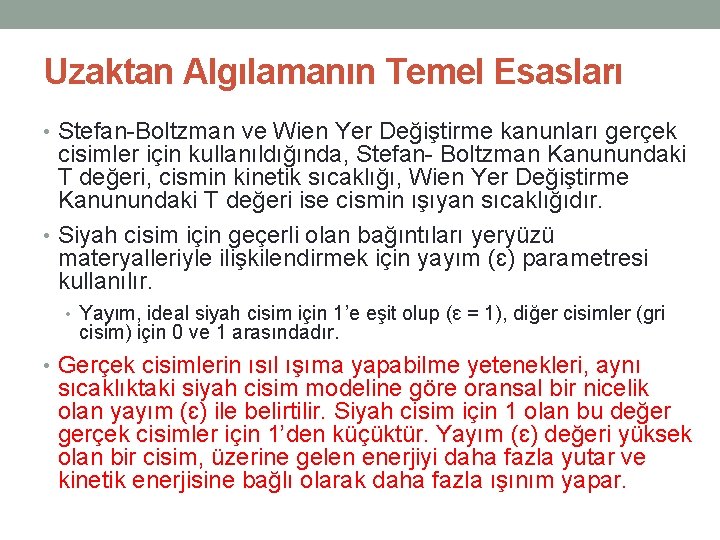 Uzaktan Algılamanın Temel Esasları

• Stefan-Boltzman ve Wien Yer Değiştirme kanunları gerçek cisimler için kullanıldığında, Stefan- Boltzman Kanunundaki T değeri, cismin kinetik sıcaklığı, Wien Yer Değiştirme Kanunundaki T değeri ise cismin ışıyan sıcaklığıdır.

• Siyah cisim için geçerli olan bağıntıları yeryüzü materyalleriyle ilişkilendirmek için yayım (ε) parametresi kullanılır.

• Yayım, ideal siyah cisim için 1'e eşit olup (ε = 1), diğer cisimler (gri cisim) için 0 ve 1 arasındadır.

• Gerçek cisimlerin ısıl ışıma yapabilme yetenekleri, aynı sıcaklıktaki siyah cisim modeline göre oransal bir nicelik olan yayım (ε) ile belirtilir. Siyah cisim için 1 olan bu değer gerçek cisimler için 1'den küçüktür. Yayım (ε) değeri yüksek olan bir cisim, üzerine gelen enerjiyi daha fazla yutar ve kinetik enerjisine bağlı olarak daha fazla ışınım yapar.